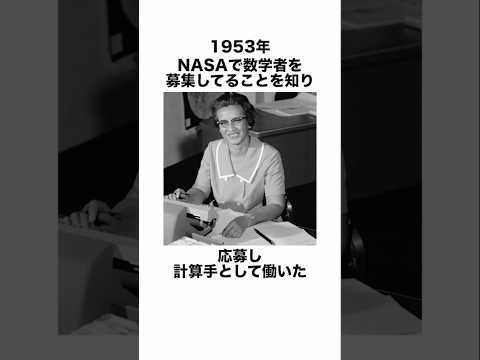 1953年
NASAで数学者を
募集してることを知り

応募し
計算手として働いた